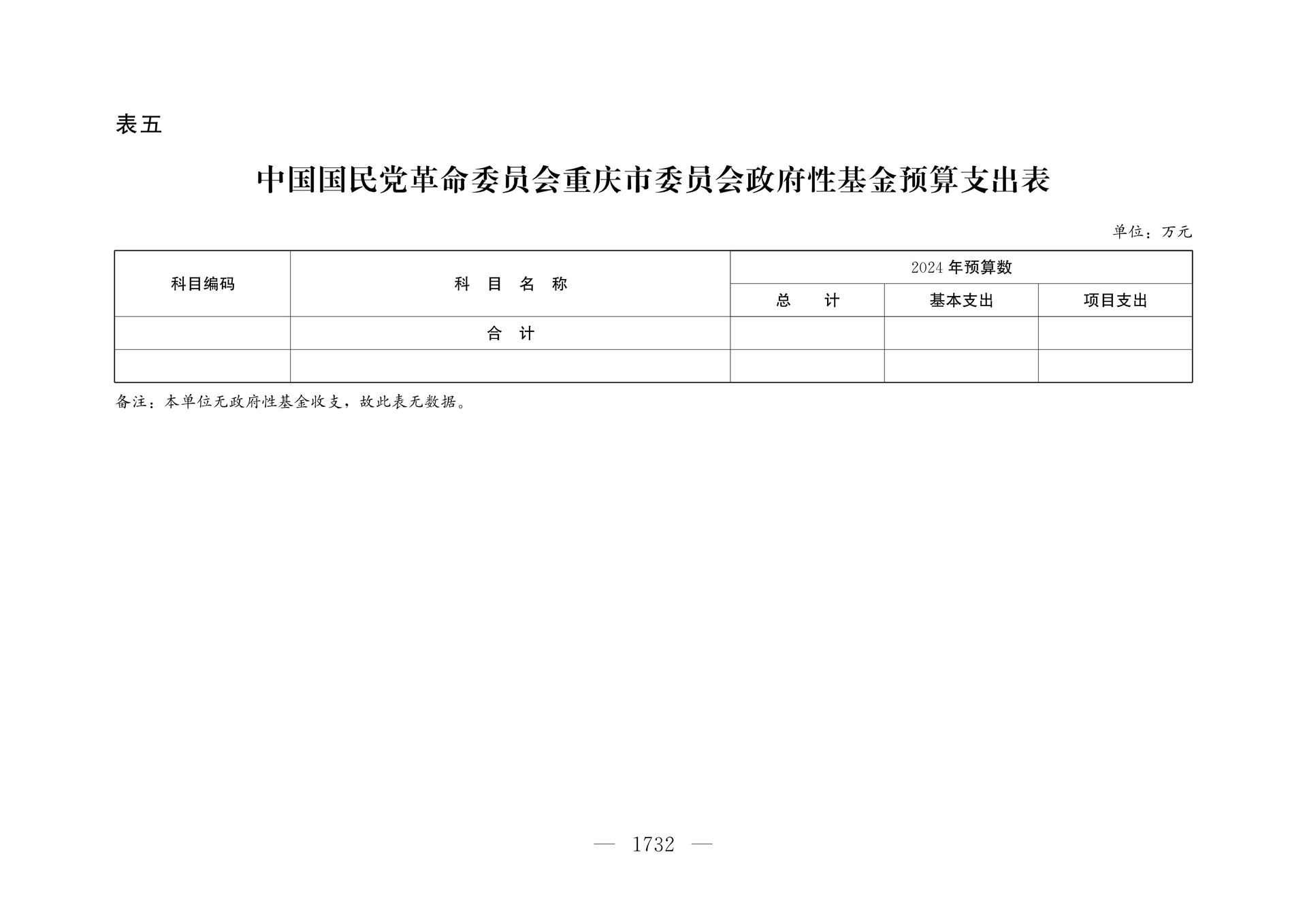 表五

中国国民党革命委员会重庆市委员会政府性基金预算支出表

单位：万元

| 科目编码 | 科 目 名 称 | 2024 年预算数 | | |
|---|---|---|---|---|
| | | 总 计 | 基本支出 | 项目支出 |
| | 合 计 | | | |
| | | | | |

备注：本单位无政府性基金收支，故此表无数据。

— 1732 —